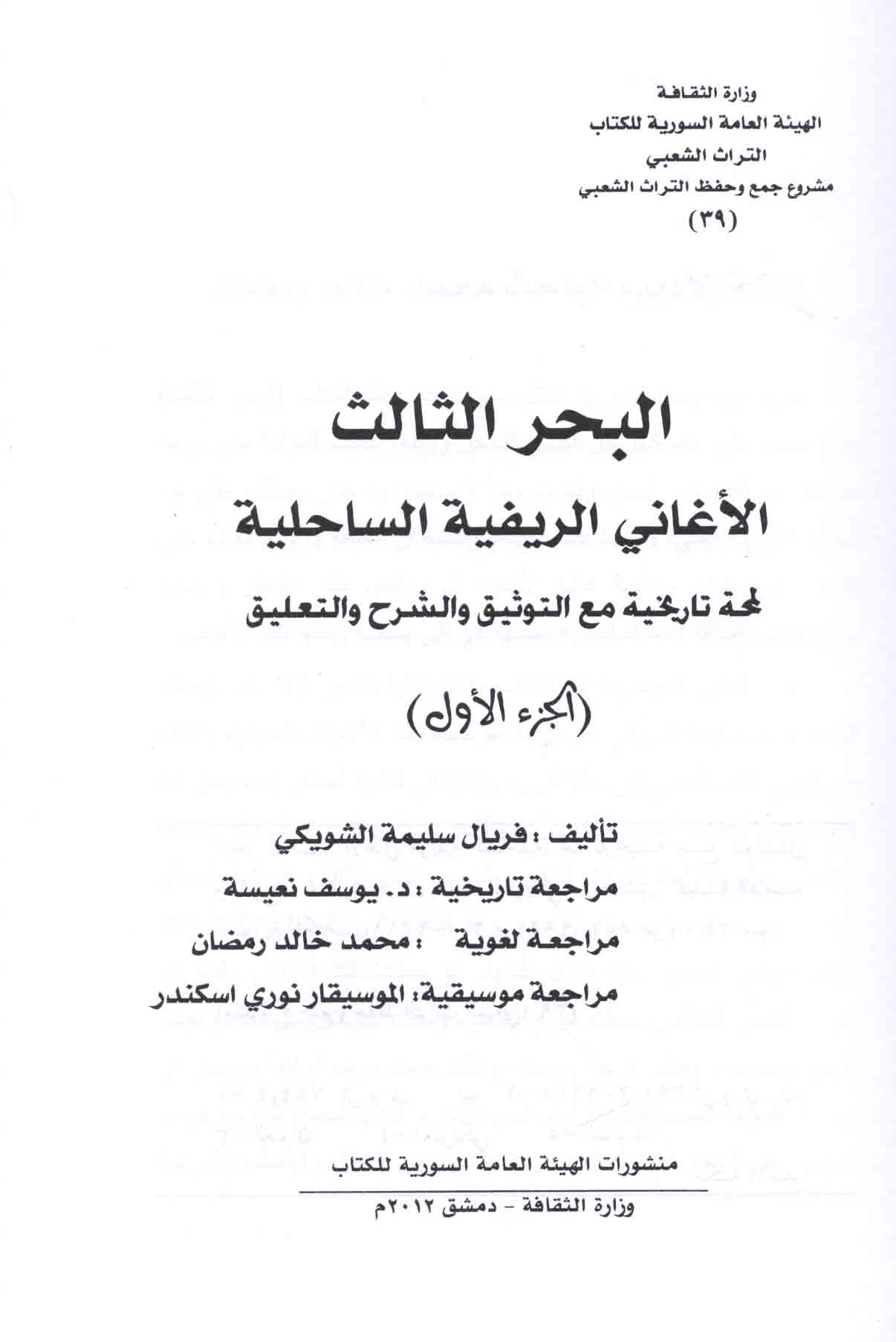 وزارة الثقافة
الهيئة العامة السورية للكتاب
التراث الشعبي
مشروع جمع وحفظ التراث الشعبي
(٣٩)

البحر الثالث
الأغاني الريفية الساحلية
لمحة تاريخية مع التوثيق والشرح والتعليق

(الجزء الأول)

تأليف : فريال سليمة الشويكي
مراجعة تاريخية : د. يوسف نعيسة
مراجعة لغوية : محمد خالد رمضان
مراجعة موسيقية: الموسيقار نوري اسكندر

منشورات الهيئة العامة السورية للكتاب
وزارة الثقافة - دمشق ٢٠١٢م